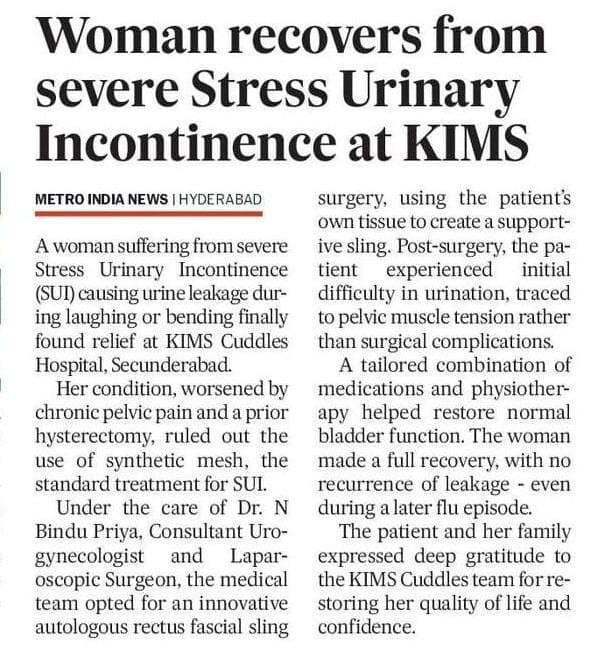 Woman recovers from severe Stress Urinary Incontinence at KIMS

METRO INDIA NEWS | HYDERABAD

A woman suffering from severe Stress Urinary Incontinence (SUI) causing urine leakage during laughing or bending finally found relief at KIMS Cuddles Hospital, Secunderabad.

Her condition, worsened by chronic pelvic pain and a prior hysterectomy, ruled out the use of synthetic mesh, the standard treatment for SUI.

Under the care of Dr. N Bindu Priya, Consultant Urogynecologist and Laparoscopic Surgeon, the medical team opted for an innovative autologous rectus fascial sling surgery, using the patient's own tissue to create a supportive sling. Post-surgery, the patient experienced initial difficulty in urination, traced to pelvic muscle tension rather than surgical complications.

A tailored combination of medications and physiotherapy helped restore normal bladder function. The woman made a full recovery, with no recurrence of leakage - even during a later flu episode.

The patient and her family expressed deep gratitude to the KIMS Cuddles team for restoring her quality of life and confidence.